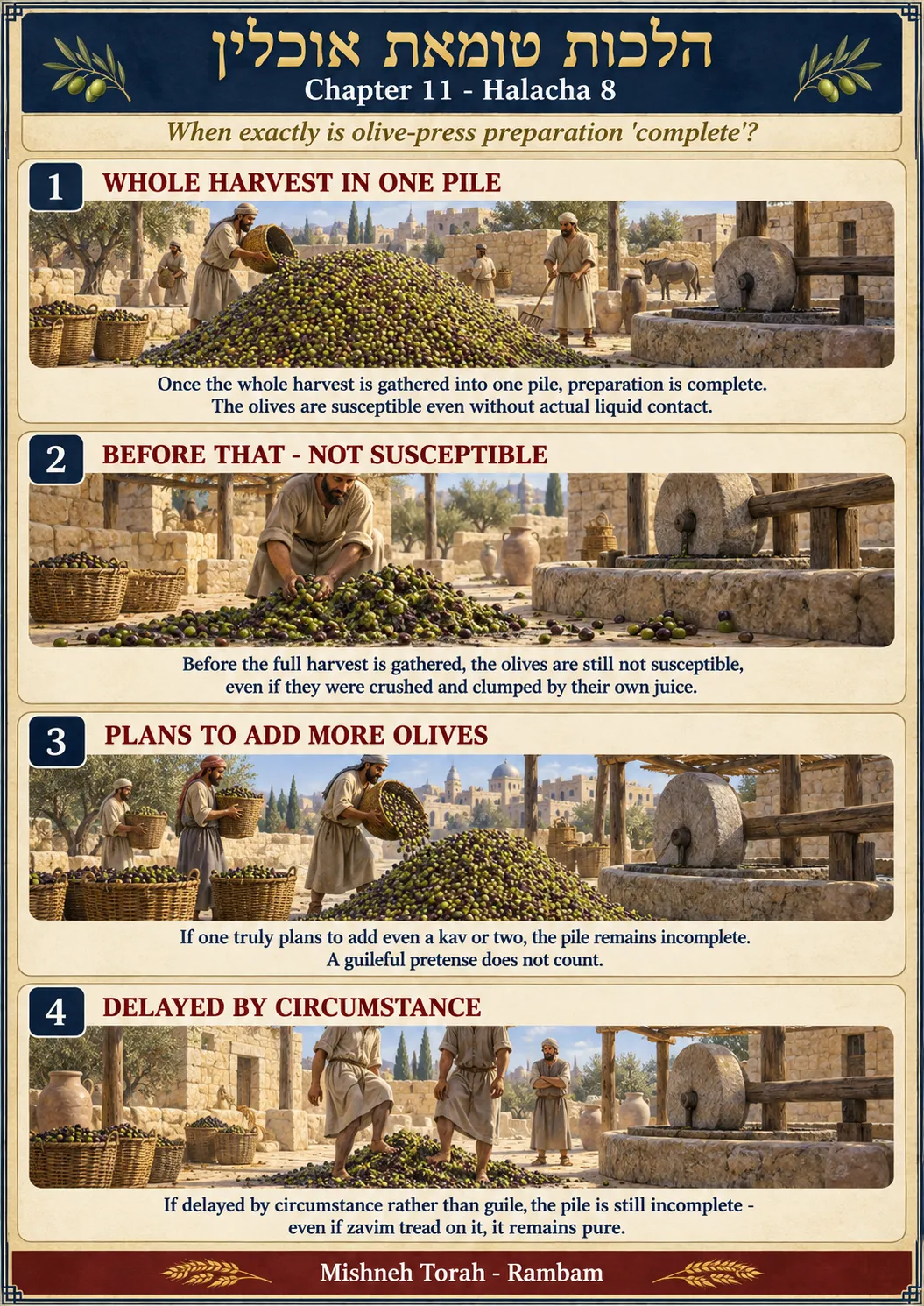 הלכות טומאת אוכלין
Chapter 11 - Halacha 8

When exactly is olive-press preparation 'complete'?

1
WHOLE HARVEST IN ONE PILE

Once the whole harvest is gathered into one pile, preparation is complete. The olives are susceptible even without actual liquid contact.

2
BEFORE THAT - NOT SUSCEPTIBLE

Before the full harvest is gathered, the olives are still not susceptible, even if they were crushed and clumped by their own juice.

3
PLANS TO ADD MORE OLIVES

If one truly plans to add even a kav or two, the pile remains incomplete. A guileful pretense does not count.

4
DELAYED BY CIRCUMSTANCE

If delayed by circumstance rather than guile, the pile is still incomplete - even if zavim tread on it, it remains pure.

Mishneh Torah - Rambam